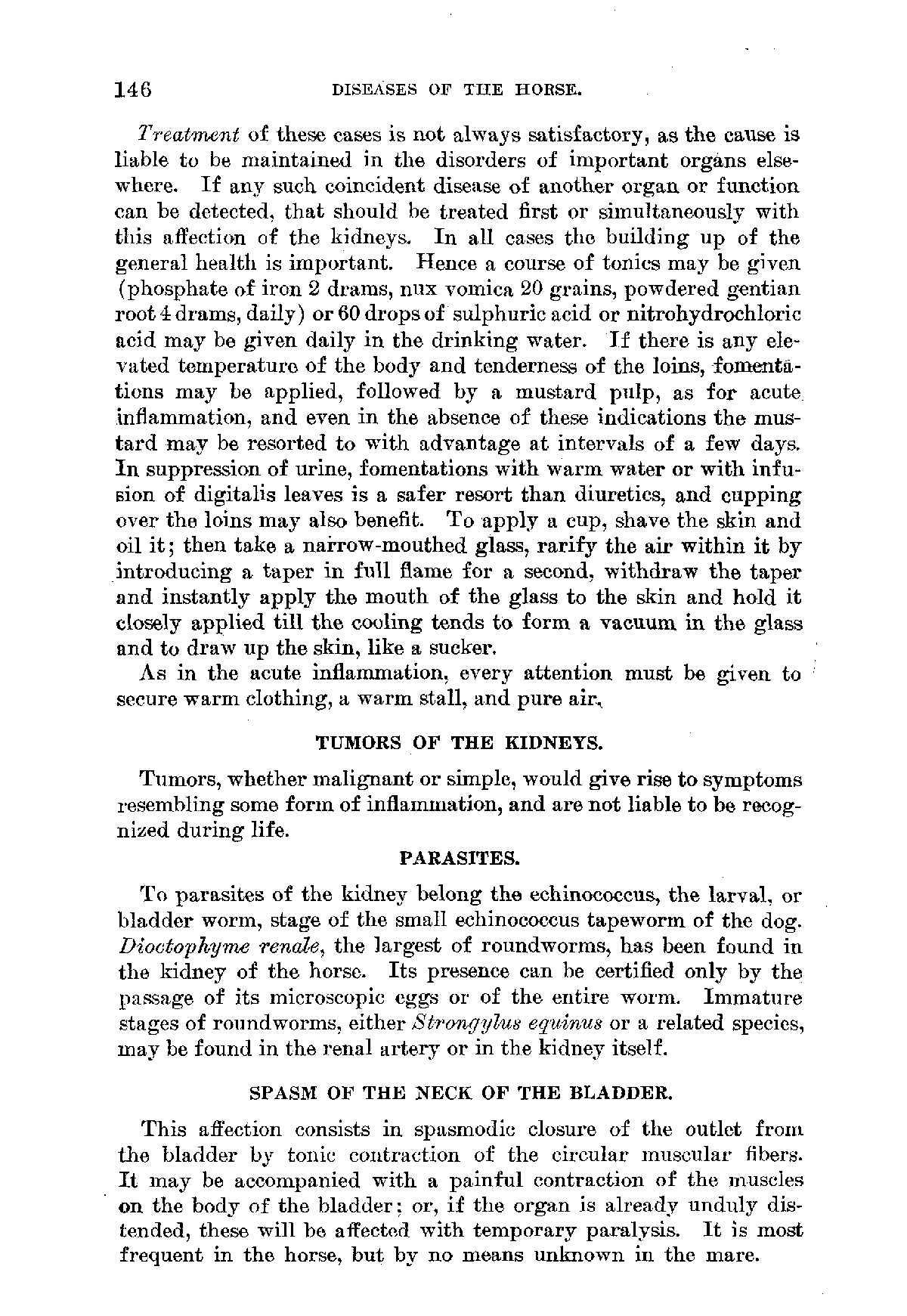 146 DISEASES OF THE HORSE.

Treatment of these cases is not always satisfactory, as the cause is liable to be maintained in the disorders of important organs elsewhere. If any such coincident disease of another organ or function can be detected, that should be treated first or simultaneously with this affection of the kidneys. In all cases the building up of the general health is important. Hence a course of tonics may be given (phosphate of iron 2 drams, nux vomica 20 grains, powdered gentian root 4 drams, daily) or 60 drops of sulphuric acid or nitrohydrochloric acid may be given daily in the drinking water. If there is any elevated temperature of the body and tenderness of the loins, fomentations may be applied, followed by a mustard pulp, as for acute inflammation, and even in the absence of these indications the mustard may be resorted to with advantage at intervals of a few days. In suppression of urine, fomentations with warm water or with infusion of digitalis leaves is a safer resort than diuretics, and cupping over the loins may also benefit. To apply a cup, shave the skin and oil it; then take a narrow-mouthed glass, rarify the air within it by introducing a taper in full flame for a second, withdraw the taper and instantly apply the mouth of the glass to the skin and hold it closely applied till the cooling tends to form a vacuum in the glass and to draw up the skin, like a sucker.

As in the acute inflammation, every attention must be given to secure warm clothing, a warm stall, and pure air.

TUMORS OF THE KIDNEYS.

Tumors, whether malignant or simple, would give rise to symptoms resembling some form of inflammation, and are not liable to be recognized during life.

PARASITES.

To parasites of the kidney belong the echinococcus, the larval, or bladder worm, stage of the small echinococcus tapeworm of the dog. Dioctophyme renale, the largest of roundworms, has been found in the kidney of the horse. Its presence can be certified only by the passage of its microscopic eggs or of the entire worm. Immature stages of roundworms, either Strongylus equinus or a related species, may be found in the renal artery or in the kidney itself.

SPASM OF THE NECK OF THE BLADDER.

This affection consists in spasmodic closure of the outlet from the bladder by tonic contraction of the circular muscular fibers. It may be accompanied with a painful contraction of the muscles on the body of the bladder; or, if the organ is already unduly distended, these will be affected with temporary paralysis. It is most frequent in the horse, but by no means unknown in the mare.